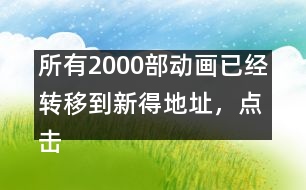 所有2000部动画已经转移到新得地址，点击